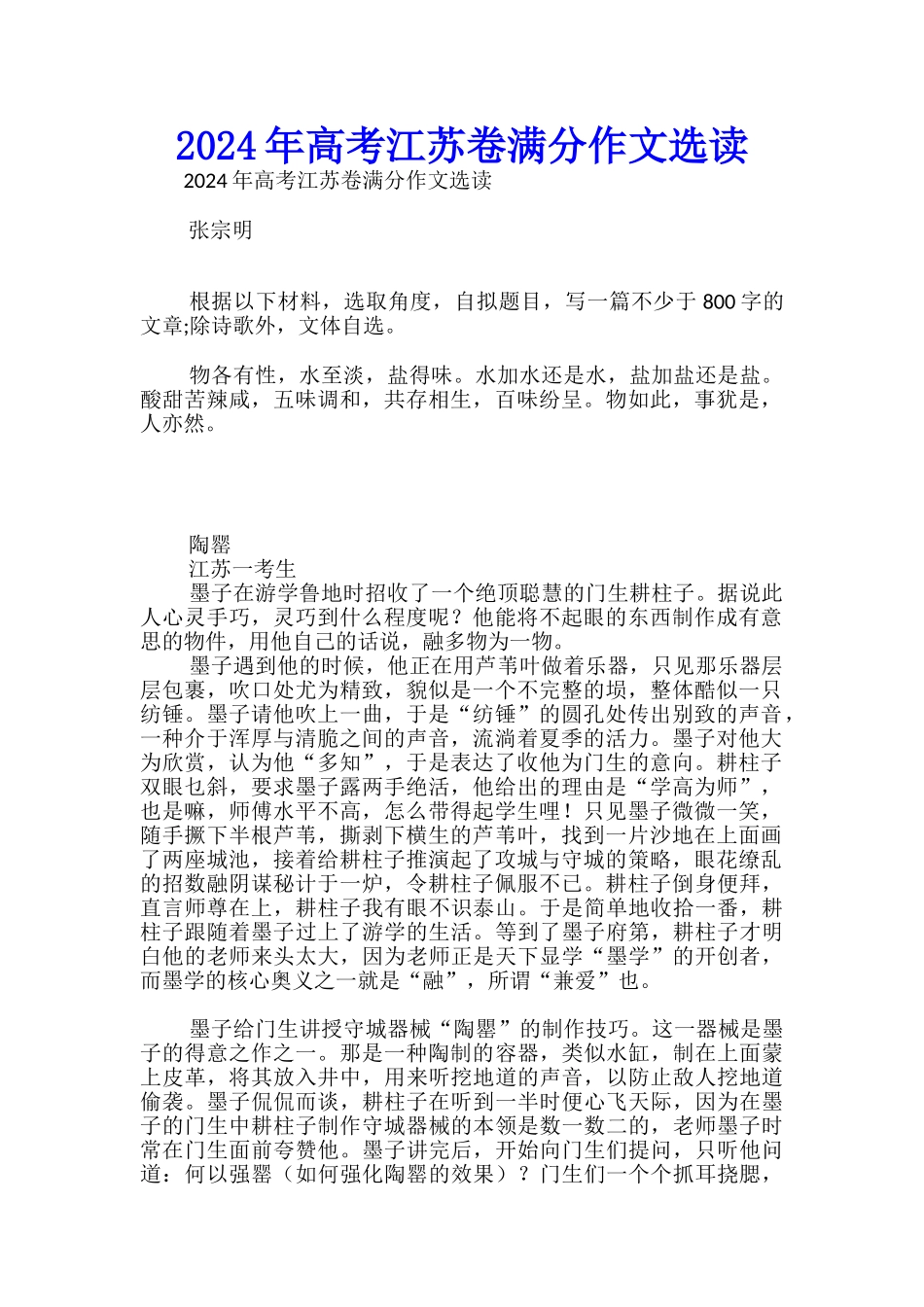 2024年高考江苏卷满分作文选读

2024年高考江苏卷满分作文选读

张宗明

根据以下材料，选取角度，自拟题目，写一篇不少于800字的文章;除诗歌外，文体自选。

物各有性，水至淡，盐得味。水加水还是水，盐加盐还是盐。酸甜苦辣咸，五味调和，共存相生，百味纷呈。物如此，事犹是，人亦然。

陶罂

江苏一考生

墨子在游学鲁地时招收了一个绝顶聪慧的门生耕柱子。据说此人心灵手巧，灵巧到什么程度呢？他能将不起眼的东西制作成有意思的物件，用他自己的话说，融多物为一物。

墨子遇到他的时候，他正在用芦苇叶做着乐器，只见那乐器层层包裹，吹口处尤为精致，貌似是一个不完整的埙，整体酷似一只纺锤。墨子请他吹上一曲，于是“纺锤”的圆孔处传出别致的声音，一种介于浑厚与清脆之间的声音，流淌着夏季的活力。墨子对他大为欣赏，认为他“多知”，于是表达了收他为门生的意向。耕柱子双眼乜斜，要求墨子露两手绝活，他给出的理由是“学高为师”，也是嘛，师傅水平不高，怎么带得起学生哩！只见墨子微微一笑，随手撅下半根芦苇，撕剥下横生的芦苇叶，找到一片沙地在上面画了两座城池，接着给耕柱子推演起了攻城与守城的策略，眼花缭乱的招数融阴谋秘计于一炉，令耕柱子佩服不已。耕柱子倒身便拜，直言师尊在上，耕柱子我有眼不识泰山。于是简单地收拾一番，耕柱子跟随着墨子过上了游学的生活。等到了墨子府第，耕柱子才明白他的老师来头太大，因为老师正是天下显学“墨学”的开创者，而墨学的核心奥义之一就是“融”，所谓“兼爱”也。

墨子给门生讲授守城器械“陶罂”的制作技巧。这一器械是墨子的得意之作之一。那是一种陶制的容器，类似水缸，制在上面蒙上皮革，将其放入井中，用来听挖地道的声音，以防止敌人挖地道偷袭。墨子侃侃而谈，耕柱子在听到一半时便心飞天际，因为在墨子的门生中耕柱子制作守城器械的本领是数一数二的，老师墨子时常在门生面前夸赞他。墨子讲完后，开始向门生们提问，只听他问道：何以强罂（如何强化陶罂的效果）？门生们一个个抓耳挠腮，